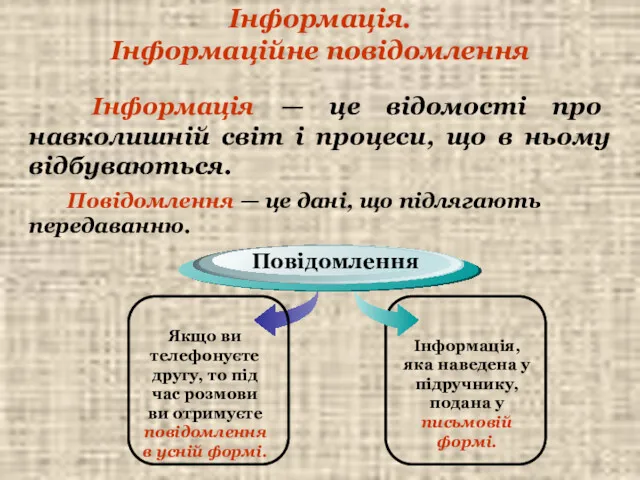 Інформація.
Інформаційне повідомлення

Інформація — це відомості про навколишній світ і процеси, що в ньому відбуваються.

Повідомлення — це дані, що підлягають передаванню.

Повідомлення

Якщо ви телефонуєте другу, то під час розмови ви отримуєте повідомлення в усній формі.

Інформація, яка наведена у підручнику, подана у письмовій формі.